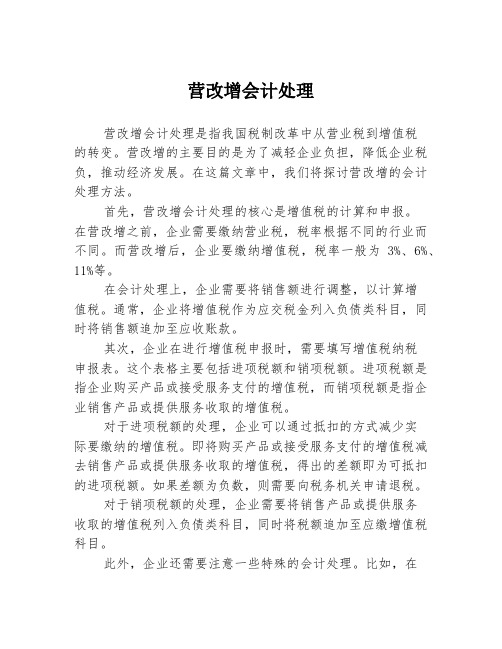 营改增会计处理

营改增会计处理是指我国税制改革中从营业税到增值税的转变。营改增的主要目的是为了减轻企业负担，降低企业税负，推动经济发展。在这篇文章中，我们将探讨营改增的会计处理方法。

首先，营改增会计处理的核心是增值税的计算和申报。在营改增之前，企业需要缴纳营业税，税率根据不同的行业而不同。而营改增后，企业要缴纳增值税，税率一般为 3%、6%、11%等。

在会计处理上，企业需要将销售额进行调整，以计算增值税。通常，企业将增值税作为应交税金列入负债类科目，同时将销售额追加至应收账款。

其次，企业在进行增值税申报时，需要填写增值税纳税申报表。这个表格主要包括进项税额和销项税额。进项税额是指企业购买产品或接受服务支付的增值税，而销项税额是指企业销售产品或提供服务收取的增值税。

对于进项税额的处理，企业可以通过抵扣的方式减少实际要缴纳的增值税。即将购买产品或接受服务支付的增值税减去销售产品或提供服务收取的增值税，得出的差额即为可抵扣的进项税额。如果差额为负数，则需要向税务机关申请退税。

对于销项税额的处理，企业需要将销售产品或提供服务收取的增值税列入负债类科目，同时将税额追加至应缴增值税科目。

此外，企业还需要注意一些特殊的会计处理。比如，在